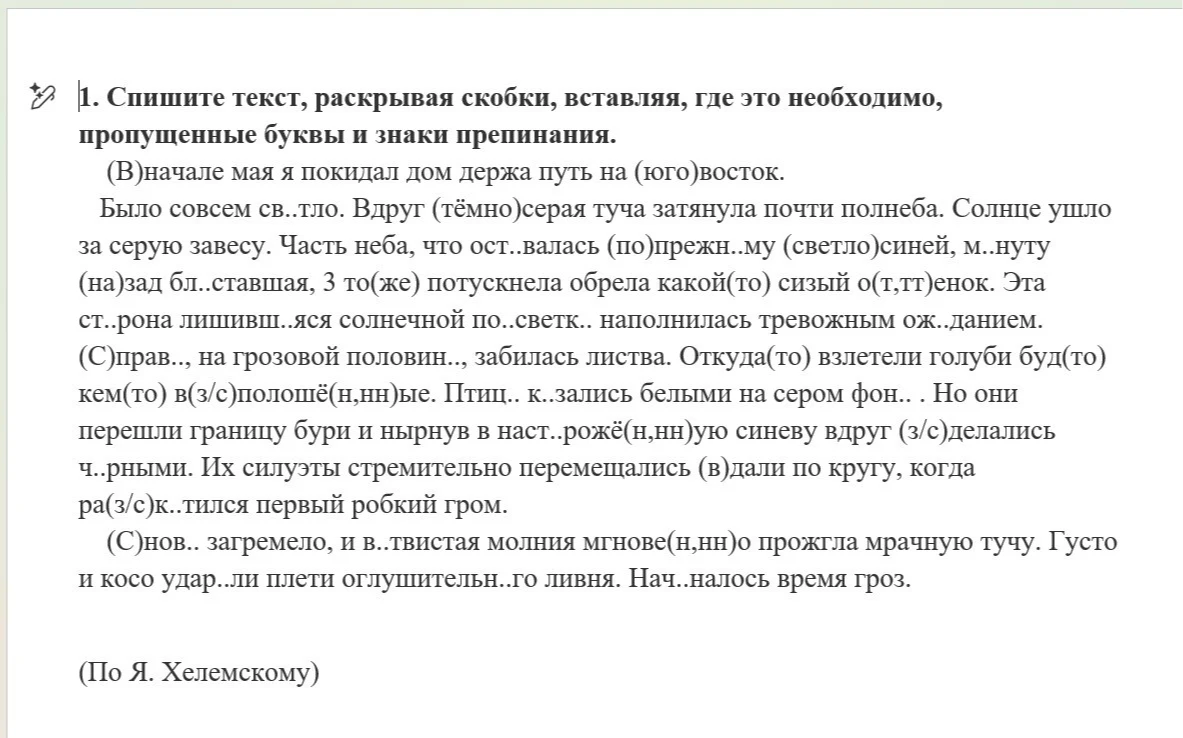 **1. Спишите текст, раскрывая скобки, вставляя, где это необходимо, пропущенные буквы и знаки препинания.**

(В)начале мая я покидал дом держа путь на (юго)восток.

Было совсем св..тло. Вдруг (тёмно)серая туча затянула почти полнеба. Солнце ушло за серую завесу. Часть неба, что ост..валась (по)прежн..му (светло)синей, м..нуту (на)зад бл..ставшая, 3 то(же) потускнела обрела какой(то) сизый о(т,тт)енок. Эта ст..рона лишивш..яся солнечной по..светк.. наполнилась тревожным ож..данием. (С)прав.., на грозовой половин.., забилась листва. Откуда(то) взлетели голуби буд(то) кем(то) в(з/с)полошё(н,нн)ые. Птиц.. к..зались белыми на сером фон.. . Но они перешли границу бури и нырнув в наст..рожё(н,нн)ую синеву вдруг (з/с)делались ч..рными. Их силуэты стремительно перемещались (в)дали по кругу, когда ра(з/с)к..тился первый робкий гром.

(С)нов.. загремело, и в..твистая молния мгнове(н,нн)о прожгла мрачную тучу. Густо и косо удар..ли плети оглушительн..го ливня. Нач..налось время гроз.

(По Я. Хелемскому)